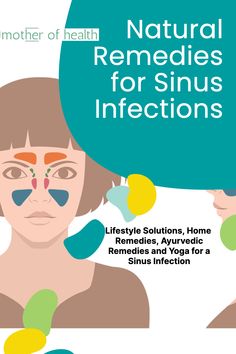 mother of health

Natural Remedies for Sinus Infections

Lifestyle Solutions, Home Remedies, Ayurvedic Remedies and Yoga for a Sinus Infection